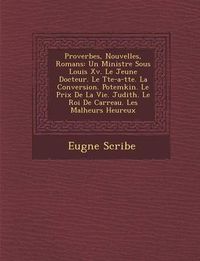 Proverbes, Nouvelles, Romans: Un Ministre Sous Louis Xv. Le Jeune Docteur. Le Tte-a-tte. La Conversion. Potemkin. Le Prix De La Vie. Judith. Le Roi De Carreau. Les Malheurs Heureux

Eugne Scribe